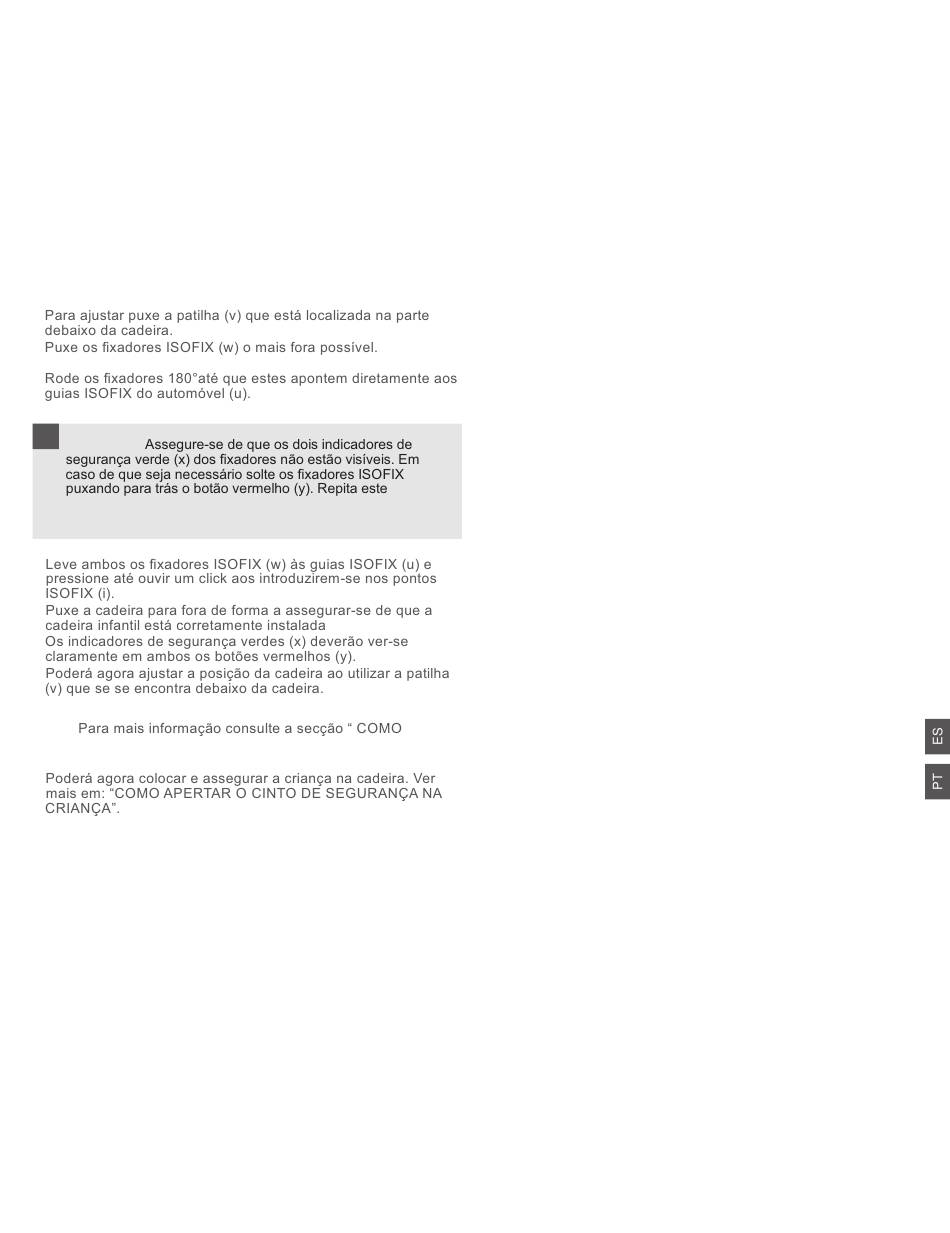 Para ajustar puxe a patilha (v) que está localizada na parte debaixo da cadeira.
Puxe os fixadores ISOFIX (w) o mais fora possível.

Rode os fixadores 180°até que estes apontem diretamente aos guias ISOFIX do automóvel (u).

Assegure-se de que os dois indicadores de segurança verde (x) dos fixadores não estão visíveis. Em caso de que seja necessário solte os fixadores ISOFIX puxando para trás o botão vermelho (y). Repita este

Leve ambos os fixadores ISOFIX (w) às guias ISOFIX (u) e pressione até ouvir um click aos introduzirem-se nos pontos ISOFIX (i).
Puxe a cadeira para fora de forma a assegurar-se de que a cadeira infantil está corretamente instalada
Os indicadores de segurança verdes (x) deverão ver-se claramente em ambos os botões vermelhos (y).
Poderá agora ajustar a posição da cadeira ao utilizar a patilha (v) que se se encontra debaixo da cadeira.

Para mais informação consulte a secção “ COMO

Poderá agora colocar e assegurar a criança na cadeira. Ver mais em: “COMO APERTAR O CINTO DE SEGURANÇA NA CRIANÇA”.

ES

PT